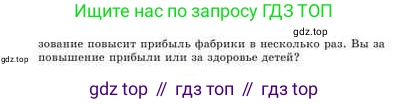 Ищите нас по запросу ГДЗ ТОП

gdz.top

зование повысит прибыль фабрики в несколько раз. Вы за повышение прибыли или за здоровье детей?

gdz.top

gdz top // гдз топ // гдз top